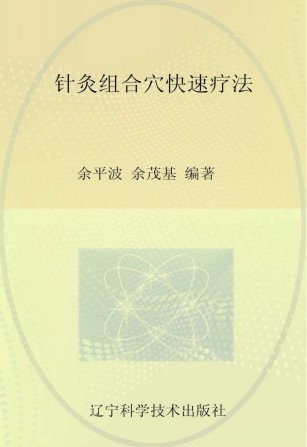 针灸组合穴快速疗法

余平波 余茂基 编著

辽宁科学技术出版社